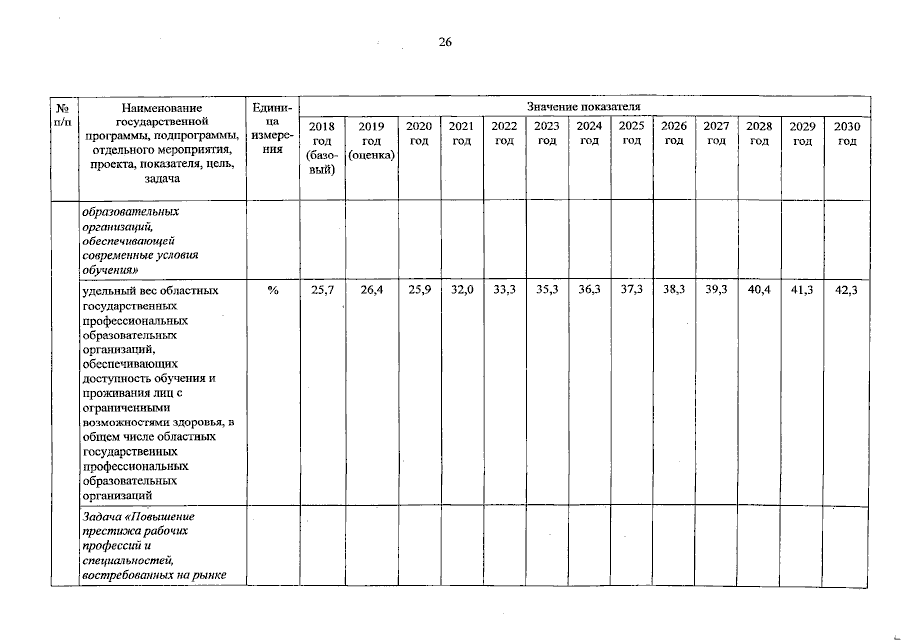 26

| № п/п | Наименование государственной программы, подпрограммы, отдельного мероприятия, проекта, показателя, цель, задача | Единица измерения | Значение показателя | | | | | | | | | | | | |
|---|---|---|---|---|---|---|---|---|---|---|---|---|---|---|---|
| | | | 2018 год (базовый) | 2019 год (оценка) | 2020 год | 2021 год | 2022 год | 2023 год | 2024 год | 2025 год | 2026 год | 2027 год | 2028 год | 2029 год | 2030 год |
| | образовательных организаций, обеспечивающей современные условия обучения» | | | | | | | | | | | | | | |
| | удельный вес областных государственных профессиональных образовательных организаций, обеспечивающих доступность обучения и проживания лиц с ограниченными возможностями здоровья, в общем числе областных государственных профессиональных образовательных организаций | % | 25,7 | 26,4 | 25,9 | 32,0 | 33,3 | 35,3 | 36,3 | 37,3 | 38,3 | 39,3 | 40,4 | 41,3 | 42,3 |
| | Задача «Повышение престижа рабочих профессий и специальностей, востребованных на рынке | | | | | | | | | | | | | | |